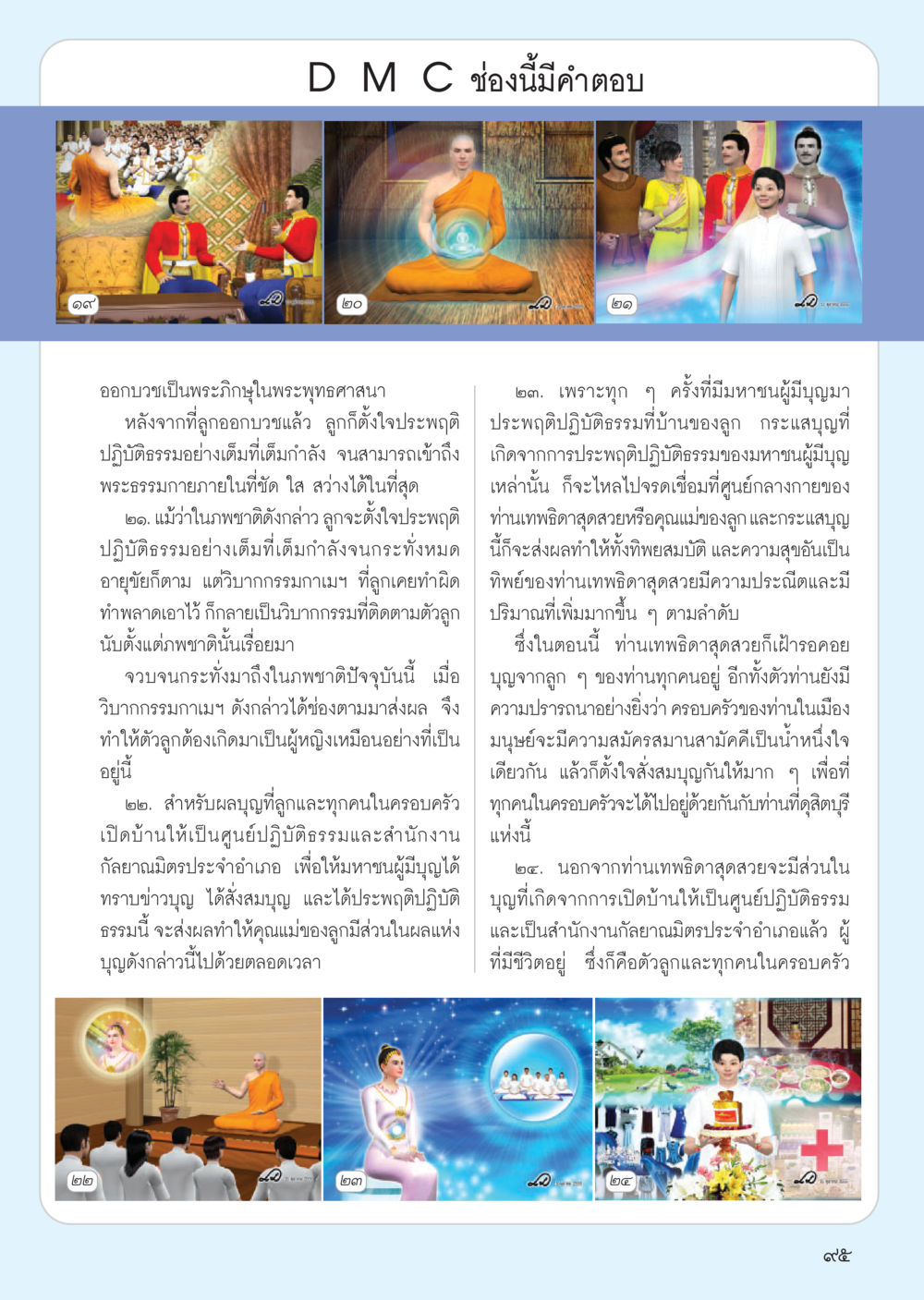 D M C ช่องนี้มีคำตอบ

๑๙

๒๐

๒๑

ออกบวชเป็นพระภิกษุในพระพุทธศาสนา

หลังจากที่ลูกออกบวชแล้ว ลูกก็ตั้งใจประพฤติปฏิบัติธรรมอย่างเต็มที่เต็มกำลัง จนสามารถเข้าถึงพระธรรมกายภายในที่ชัด ใส สว่างได้ในที่สุด

๒๑. แม้ว่าในภพชาติดังกล่าว ลูกจะตั้งใจประพฤติปฏิบัติธรรมอย่างเต็มที่เต็มกำลังจนกระทั่งหมดอายุขัยก็ตาม แต่วิบากกรรมกาเมฯ ที่ลูกเคยทำผิดทำพลาดเอาไว้ ก็กลายเป็นวิบากกรรมที่ติดตามตัวลูกนับตั้งแต่ภพชาตินั้นเรื่อยมา

จวบจนกระทั่งมาถึงในภพชาติปัจจุบันนี้ เมื่อวิบากกรรมกาเมฯ ดังกล่าวได้ช่องตามมาส่งผล จึงทำให้ตัวลูกต้องเกิดมาเป็นผู้หญิงเหมือนอย่างที่เป็นอยู่นี้

๒๒. สำหรับผลบุญที่ลูกและทุกคนในครอบครัวเปิดบ้านให้เป็นศูนย์ปฏิบัติธรรมและสำนักงานกัลยาณมิตรประจำอำเภอ เพื่อให้มหาชนผู้มีบุญได้ทราบข่าวบุญ ได้สั่งสมบุญ และได้ประพฤติปฏิบัติธรรมนี้ จะส่งผลทำให้คุณแม่ของลูกมีส่วนในผลแห่งบุญดังกล่าวนี้ไปด้วยตลอดเวลา

๒๓. เพราะทุก ๆ ครั้งที่มีมหาชนผู้มีบุญมาประพฤติปฏิบัติธรรมที่บ้านของลูก กระแสบุญที่เกิดจากการประพฤติปฏิบัติธรรมของมหาชนผู้มีบุญเหล่านั้น ก็จะไหลไปจรดเชื่อมที่ศูนย์กลางกายของท่านเทพธิดาสุดสวยหรือคุณแม่ของลูก และกระแสบุญนี้ก็จะส่งผลทำให้ทั้งทิพยสมบัติ และความสุขอันเป็นทิพย์ของท่านเทพธิดาสุดสวยมีความประณีตและมีปริมาณที่เพิ่มมากขึ้น ๆ ตามลำดับ

ซึ่งในตอนนี้ ท่านเทพธิดาสุดสวยก็เฝ้ารอคอยบุญจากลูก ๆ ของท่านทุกคนอยู่ อีกทั้งตัวท่านยังมีความปรารถนาอย่างยิ่งว่า ครอบครัวของท่านในเมืองมนุษย์จะมีความสมัครสมานสามัคคีเป็นน้ำหนึ่งใจเดียวกัน แล้วก็ตั้งใจสั่งสมบุญกันให้มาก ๆ เพื่อที่ทุกคนในครอบครัวจะได้ไปอยู่ด้วยกันกับท่านที่ดุสิตบุรีแห่งนี้

๒๔. นอกจากท่านเทพธิดาสุดสวยจะมีส่วนในบุญที่เกิดจากการเปิดบ้านให้เป็นศูนย์ปฏิบัติธรรมและเป็นสำนักงานกัลยาณมิตรประจำอำเภอแล้ว ผู้ที่มีชีวิตอยู่ ซึ่งก็คือตัวลูกและทุกคนในครอบครัว

๒๒

๒๓

๒๔

๙๕